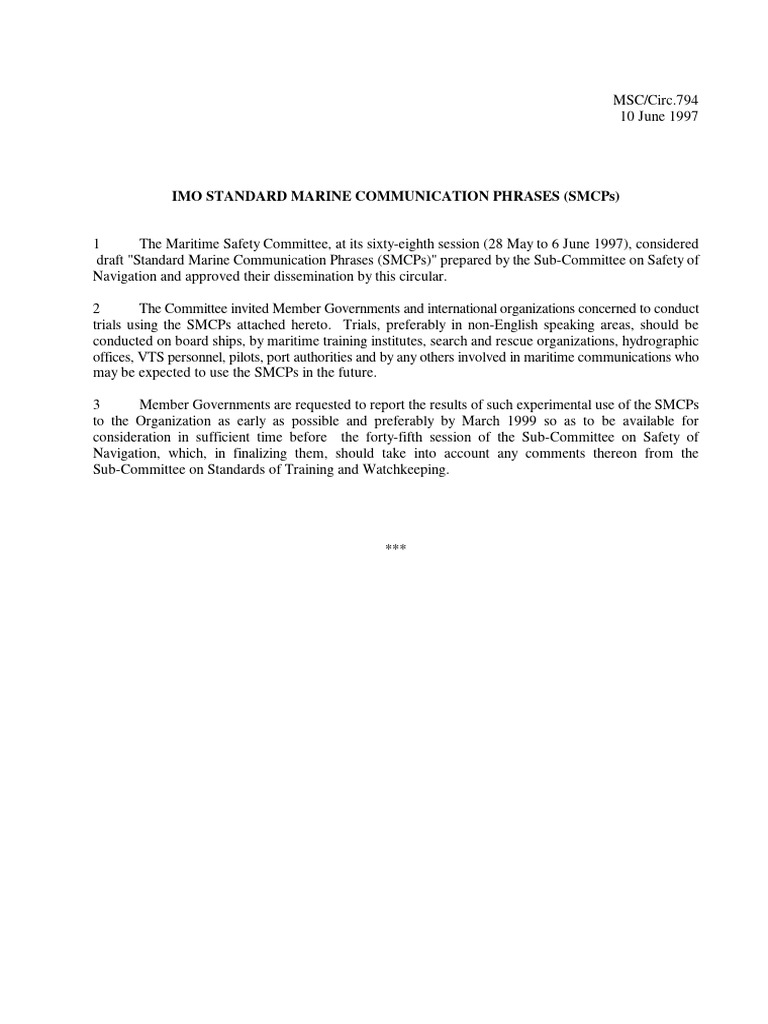 MSC/Circ.794
10 June 1997

IMO STANDARD MARINE COMMUNICATION PHRASES (SMCPs)

1 The Maritime Safety Committee, at its sixty-eighth session (28 May to 6 June 1997), considered draft "Standard Marine Communication Phrases (SMCPs)" prepared by the Sub-Committee on Safety of Navigation and approved their dissemination by this circular.

2 The Committee invited Member Governments and international organizations concerned to conduct trials using the SMCPs attached hereto. Trials, preferably in non-English speaking areas, should be conducted on board ships, by maritime training institutes, search and rescue organizations, hydrographic offices, VTS personnel, pilots, port authorities and by any others involved in maritime communications who may be expected to use the SMCPs in the future.

3 Member Governments are requested to report the results of such experimental use of the SMCPs to the Organization as early as possible and preferably by March 1999 so as to be available for consideration in sufficient time before the forty-fifth session of the Sub-Committee on Safety of Navigation, which, in finalizing them, should take into account any comments thereon from the Sub-Committee on Standards of Training and Watchkeeping.

***